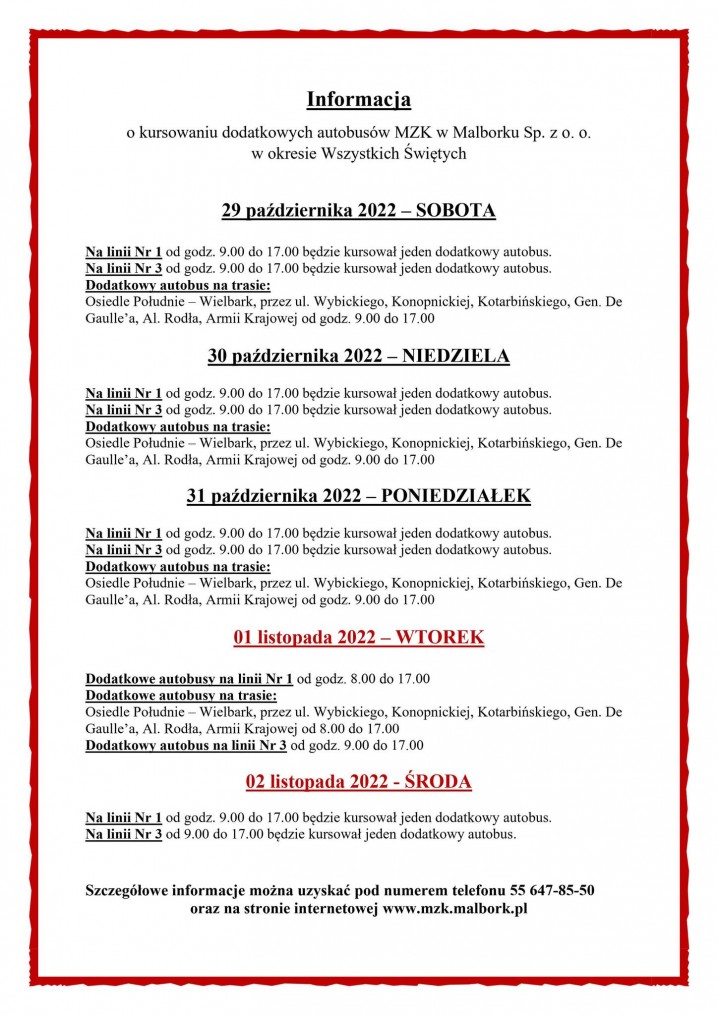 Informacja

o kursowaniu dodatkowych autobusów MZK w Malborku Sp. z o. o.
w okresie Wszystkich Świętych

29 października 2022 – SOBOTA

Na linii Nr 1 od godz. 9.00 do 17.00 będzie kursował jeden dodatkowy autobus.
Na linii Nr 3 od godz. 9.00 do 17.00 będzie kursował jeden dodatkowy autobus.
Dodatkowy autobus na trasie:
Osiedle Południe – Wielbark, przez ul. Wybickiego, Konopnickiej, Kotarbińskiego, Gen. De Gaulle'a, Al. Rodła, Armii Krajowej od godz. 9.00 do 17.00

30 października 2022 – NIEDZIELA

Na linii Nr 1 od godz. 9.00 do 17.00 będzie kursował jeden dodatkowy autobus.
Na linii Nr 3 od godz. 9.00 do 17.00 będzie kursował jeden dodatkowy autobus.
Dodatkowy autobus na trasie:
Osiedle Południe – Wielbark, przez ul. Wybickiego, Konopnickiej, Kotarbińskiego, Gen. De Gaulle'a, Al. Rodła, Armii Krajowej od godz. 9.00 do 17.00

31 października 2022 – PONIEDZIAŁEK

Na linii Nr 1 od godz. 9.00 do 17.00 będzie kursował jeden dodatkowy autobus.
Na linii Nr 3 od godz. 9.00 do 17.00 będzie kursował jeden dodatkowy autobus.
Dodatkowy autobus na trasie:
Osiedle Południe – Wielbark, przez ul. Wybickiego, Konopnickiej, Kotarbińskiego, Gen. De Gaulle'a, Al. Rodła, Armii Krajowej od godz. 9.00 do 17.00

01 listopada 2022 – WTOREK

Dodatkowe autobusy na linii Nr 1 od godz. 8.00 do 17.00
Dodatkowe autobusy na trasie:
Osiedle Południe – Wielbark, przez ul. Wybickiego, Konopnickiej, Kotarbińskiego, Gen. De Gaulle'a, Al. Rodła, Armii Krajowej od 8.00 do 17.00
Dodatkowy autobus na linii Nr 3 od godz. 9.00 do 17.00

02 listopada 2022 - ŚRODA

Na linii Nr 1 od godz. 9.00 do 17.00 będzie kursował jeden dodatkowy autobus.
Na linii Nr 3 od 9.00 do 17.00 będzie kursował jeden dodatkowy autobus.

Szczegółowe informacje można uzyskać pod numerem telefonu 55 647-85-50
oraz na stronie internetowej www.mzk.malbork.pl